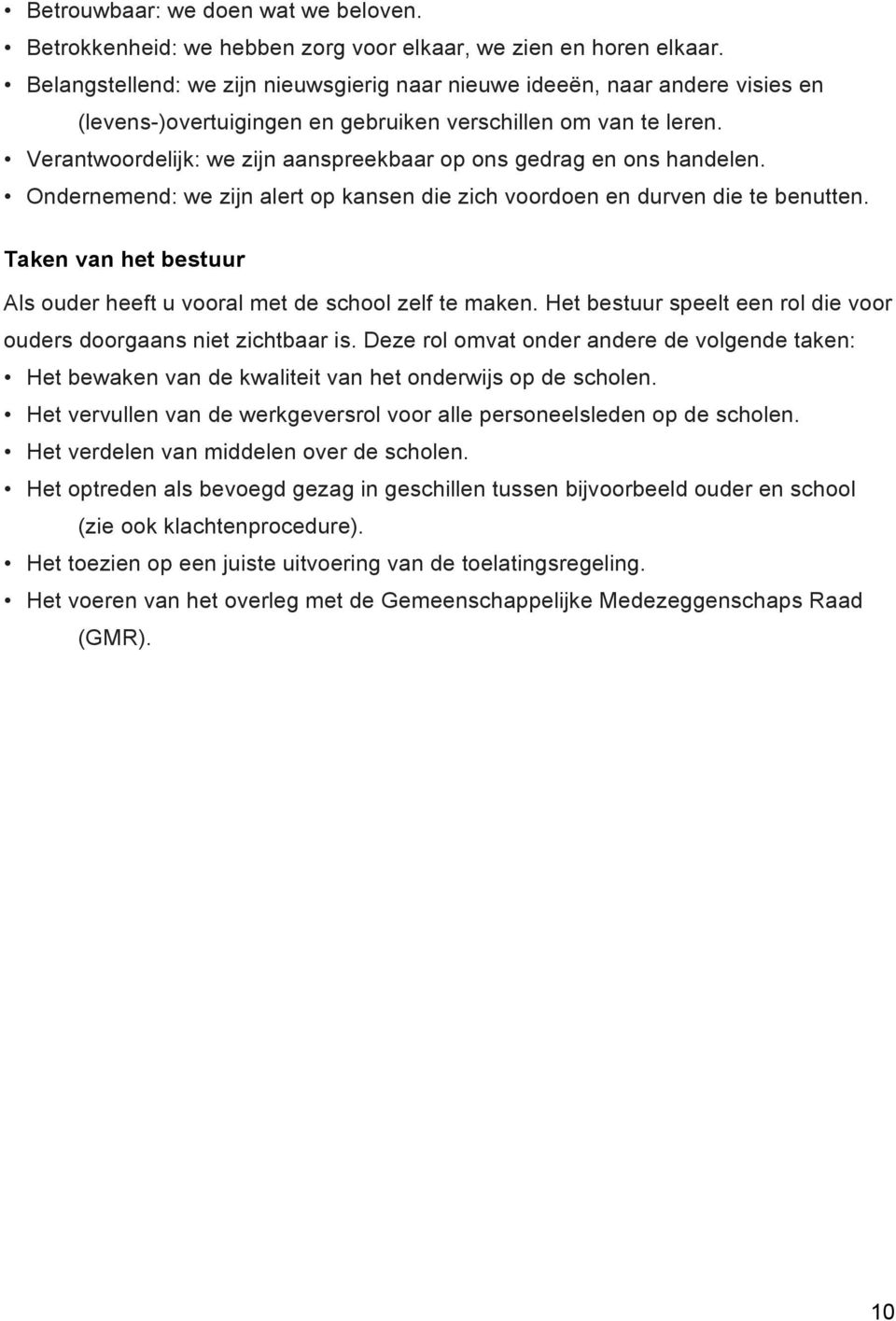 • Betrouwbaar: we doen wat we beloven.
• Betrokkenheid: we hebben zorg voor elkaar, we zien en horen elkaar.
• Belangstellend: we zijn nieuwsgierig naar nieuwe ideeën, naar andere visies en (levens-)overtuigingen en gebruiken verschillen om van te leren.
• Verantwoordelijk: we zijn aanspreekbaar op ons gedrag en ons handelen.
• Ondernemend: we zijn alert op kansen die zich voordoen en durven die te benutten.

Taken van het bestuur

Als ouder heeft u vooral met de school zelf te maken. Het bestuur speelt een rol die voor ouders doorgaans niet zichtbaar is. Deze rol omvat onder andere de volgende taken:
• Het bewaken van de kwaliteit van het onderwijs op de scholen.
• Het vervullen van de werkgeversrol voor alle personeelsleden op de scholen.
• Het verdelen van middelen over de scholen.
• Het optreden als bevoegd gezag in geschillen tussen bijvoorbeeld ouder en school (zie ook klachtenprocedure).
• Het toezien op een juiste uitvoering van de toelatingsregeling.
• Het voeren van het overleg met de Gemeenschappelijke Medezeggenschaps Raad (GMR).

10